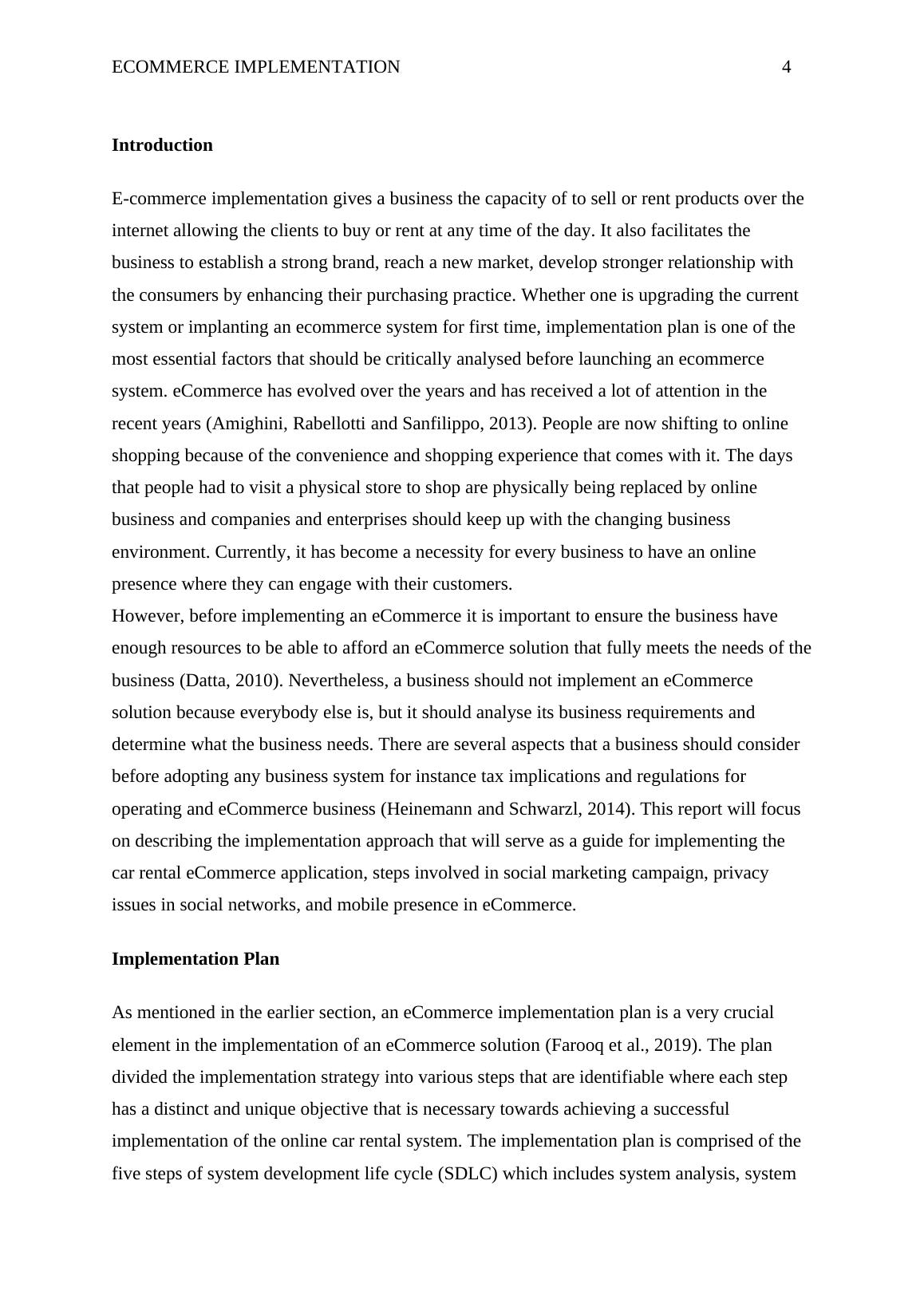 ECOMMERCE IMPLEMENTATION 4

**Introduction**

E-commerce implementation gives a business the capacity of to sell or rent products over the internet allowing the clients to buy or rent at any time of the day. It also facilitates the business to establish a strong brand, reach a new market, develop stronger relationship with the consumers by enhancing their purchasing practice. Whether one is upgrading the current system or implanting an ecommerce system for first time, implementation plan is one of the most essential factors that should be critically analysed before launching an ecommerce system. eCommerce has evolved over the years and has received a lot of attention in the recent years (Amighini, Rabellotti and Sanfilippo, 2013). People are now shifting to online shopping because of the convenience and shopping experience that comes with it. The days that people had to visit a physical store to shop are physically being replaced by online business and companies and enterprises should keep up with the changing business environment. Currently, it has become a necessity for every business to have an online presence where they can engage with their customers.
However, before implementing an eCommerce it is important to ensure the business have enough resources to be able to afford an eCommerce solution that fully meets the needs of the business (Datta, 2010). Nevertheless, a business should not implement an eCommerce solution because everybody else is, but it should analyse its business requirements and determine what the business needs. There are several aspects that a business should consider before adopting any business system for instance tax implications and regulations for operating and eCommerce business (Heinemann and Schwarzl, 2014). This report will focus on describing the implementation approach that will serve as a guide for implementing the car rental eCommerce application, steps involved in social marketing campaign, privacy issues in social networks, and mobile presence in eCommerce.

**Implementation Plan**

As mentioned in the earlier section, an eCommerce implementation plan is a very crucial element in the implementation of an eCommerce solution (Farooq et al., 2019). The plan divided the implementation strategy into various steps that are identifiable where each step has a distinct and unique objective that is necessary towards achieving a successful implementation of the online car rental system. The implementation plan is comprised of the five steps of system development life cycle (SDLC) which includes system analysis, system